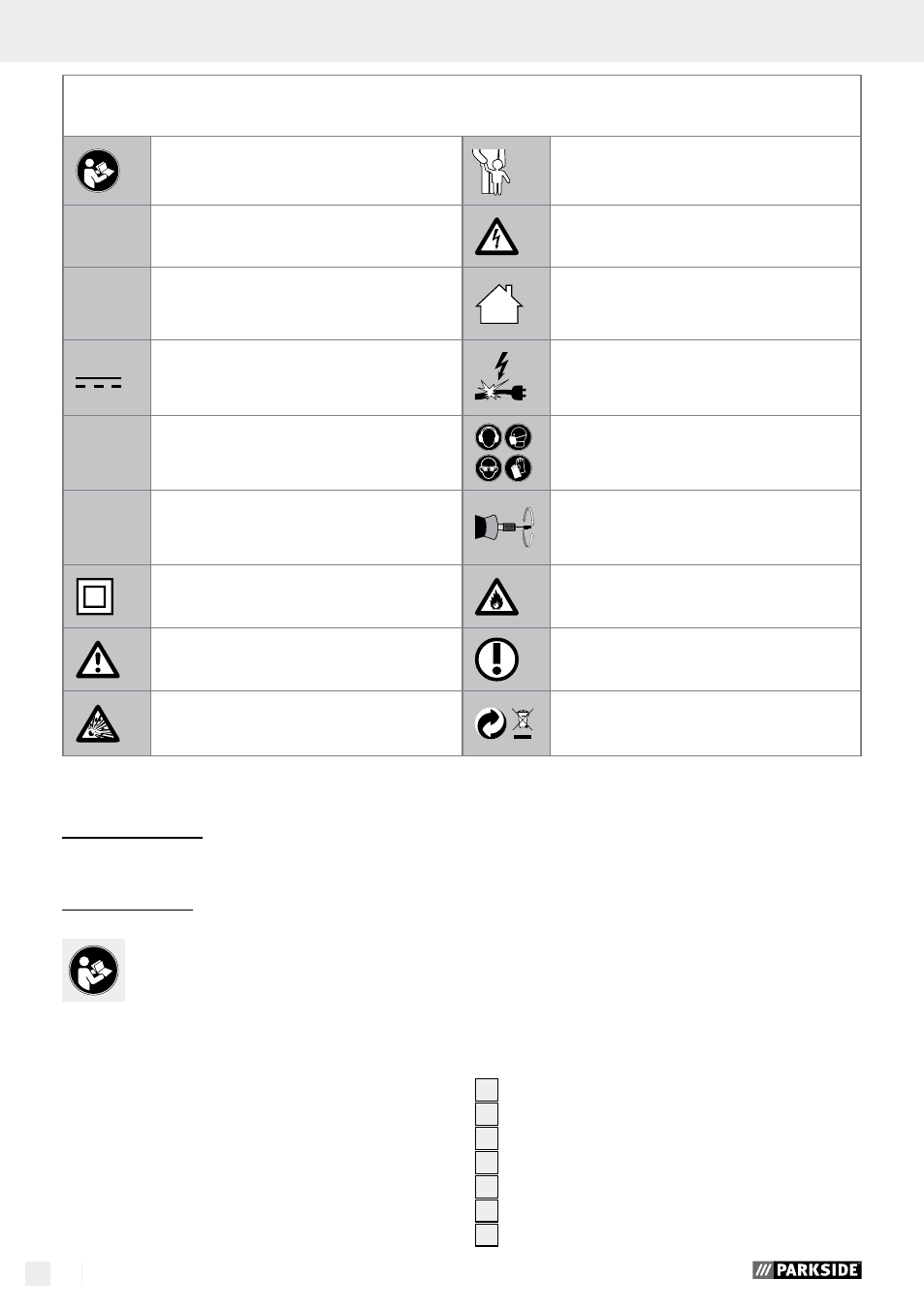 PARKSIDE